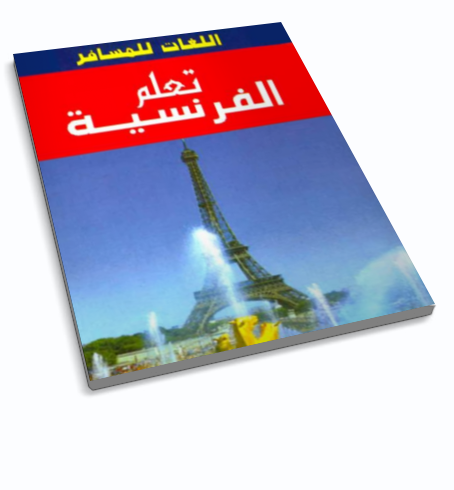 اللغات للمسافر

تعلم
الفرنسية